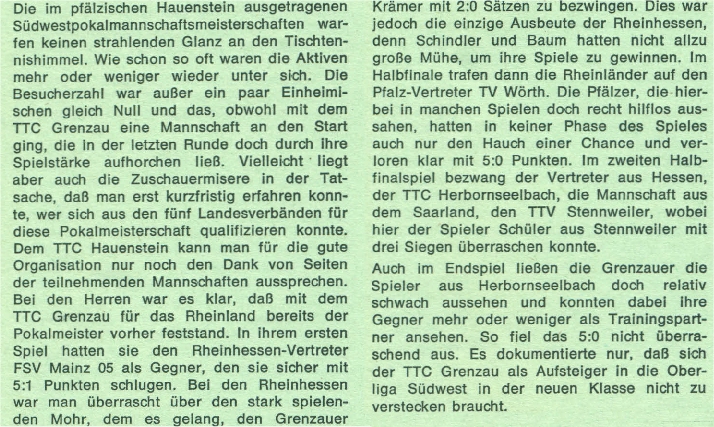 Die im pfälzischen Hauenstein ausgetragenen Südwestpokalmannschaftsmeisterschaften warfen keinen strahlenden Glanz an den Tischtennishimmel. Wie schon so oft waren die Aktiven mehr oder weniger wieder unter sich. Die Besucherzahl war außer ein paar Einheimischen gleich Null und das, obwohl mit dem TTC Grenzau eine Mannschaft an den Start ging, die in der letzten Runde doch durch ihre Spielstärke aufhorchen ließ. Vielleicht liegt aber auch die Zuschauermisere in der Tatsache, daß man erst kurzfristig erfahren konnte, wer sich aus den fünf Landesverbänden für diese Pokalmeisterschaft qualifizieren konnte. Dem TTC Hauenstein kann man für die gute Organisation nur noch den Dank von Seiten der teilnehmenden Mannschaften aussprechen.
Bei den Herren war es klar, daß mit dem TTC Grenzau für das Rheinland bereits der Pokalmeister vorher feststand. In ihrem ersten Spiel hatten sie den Rheinhessen-Vertreter FSV Mainz 05 als Gegner, den sie sicher mit 5:1 Punkten schlugen. Bei den Rheinhessen war man überrascht über den stark spielenden Mohr, dem es gelang, den Grenzauer Krämer mit 2:0 Sätzen zu bezwingen. Dies war jedoch die einzige Ausbeute der Rheinhessen, denn Schindler und Baum hatten nicht allzu große Mühe, um ihre Spiele zu gewinnen. Im Halbfinale trafen dann die Rheinländer auf den Pfalz-Vertreter TV Wörth. Die Pfälzer, die hierbei in manchen Spielen doch recht hilflos aussahen, hatten in keiner Phase des Spieles auch nur den Hauch einer Chance und verloren klar mit 5:0 Punkten. Im zweiten Halbfinalspiel bezwang der Vertreter aus Hessen, der TTC Herbornseelbach, die Mannschaft aus dem Saarland, den TTV Stennweiler, wobei hier der Spieler Schüler aus Stennweiler mit drei Siegen überraschen konnte.

Auch im Endspiel ließen die Grenzauer die Spieler aus Herbornseelbach doch relativ schwach aussehen und konnten dabei ihre Gegner mehr oder weniger als Trainingspartner ansehen. So fiel das 5:0 nicht überraschend aus. Es dokumentierte nur, daß sich der TTC Grenzau als Aufsteiger in die Oberliga Südwest in der neuen Klasse nicht zu verstecken braucht.